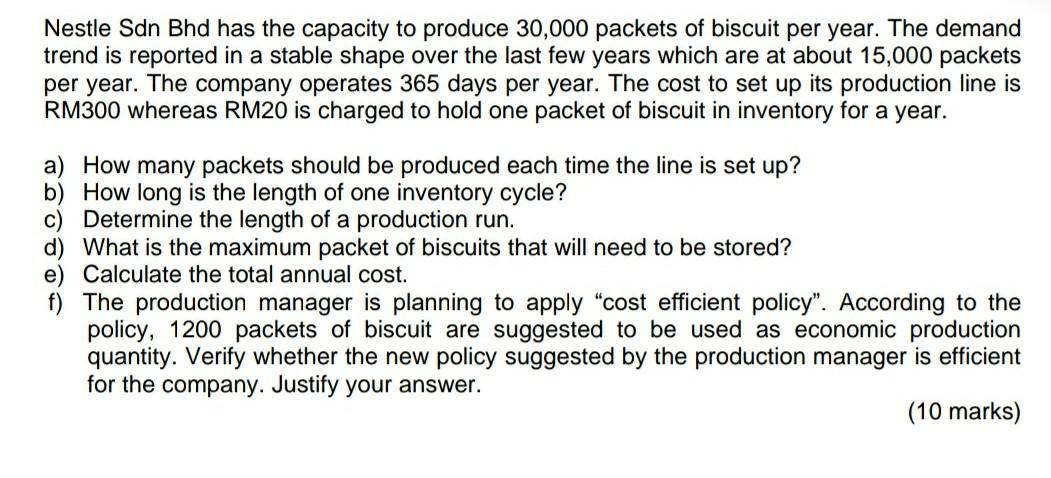 Nestle Sdn Bhd has the capacity to produce 30,000 packets of biscuit per year. The demand trend is reported in a stable shape over the last few years which are at about 15,000 packets per year. The company operates 365 days per year. The cost to set up its production line is RM300 whereas RM20 is charged to hold one packet of biscuit in inventory for a year.

a) How many packets should be produced each time the line is set up?
b) How long is the length of one inventory cycle?
c) Determine the length of a production run.
d) What is the maximum packet of biscuits that will need to be stored?
e) Calculate the total annual cost.
f) The production manager is planning to apply “cost efficient policy”. According to the policy, 1200 packets of biscuit are suggested to be used as economic production quantity. Verify whether the new policy suggested by the production manager is efficient for the company. Justify your answer.

(10 marks)